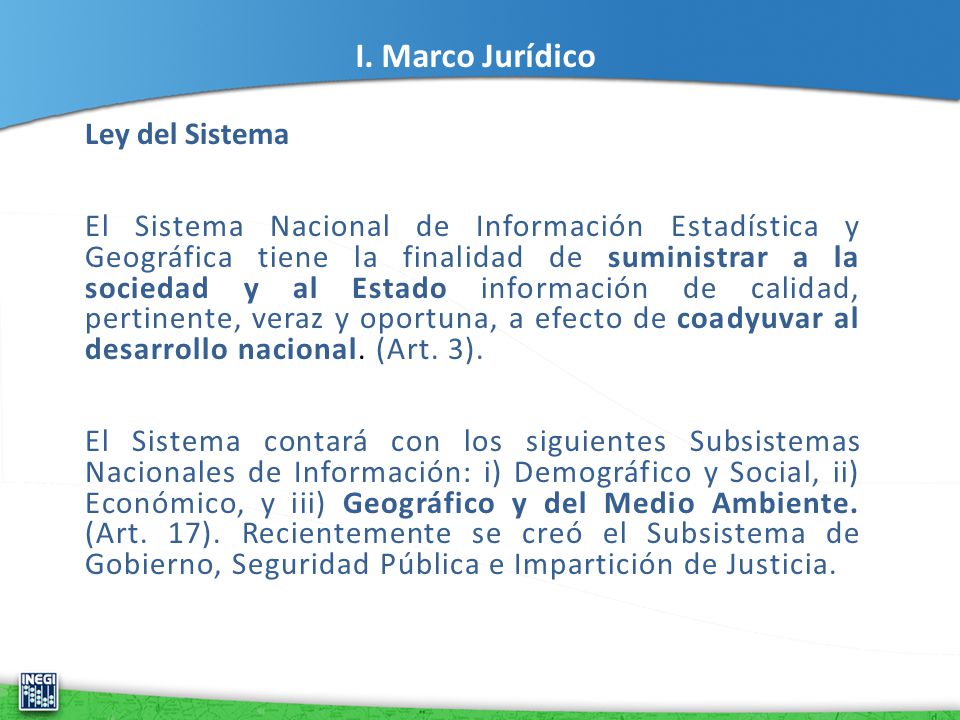 I. Marco Jurídico

Ley del Sistema

El Sistema Nacional de Información Estadística y Geográfica tiene la finalidad de suministrar a la sociedad y al Estado información de calidad, pertinente, veraz y oportuna, a efecto de coadyuvar al desarrollo nacional. (Art. 3).

El Sistema contará con los siguientes Subsistemas Nacionales de Información: i) Demográfico y Social, ii) Económico, y iii) Geográfico y del Medio Ambiente. (Art. 17). Recientemente se creó el Subsistema de Gobierno, Seguridad Pública e Impartición de Justicia.

INEGI